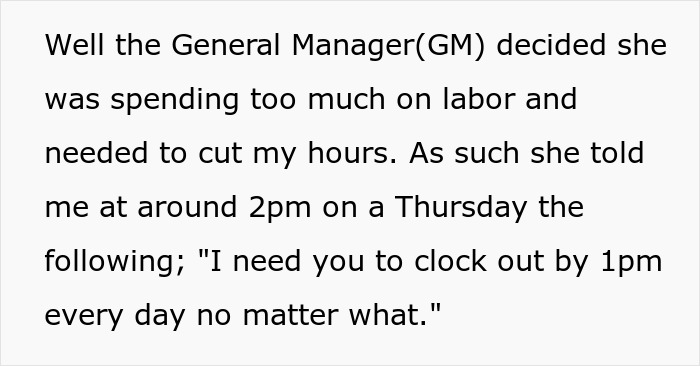 Well the General Manager(GM) decided she was spending too much on labor and needed to cut my hours. As such she told me at around 2pm on a Thursday the following; "I need you to clock out by 1pm every day no matter what."